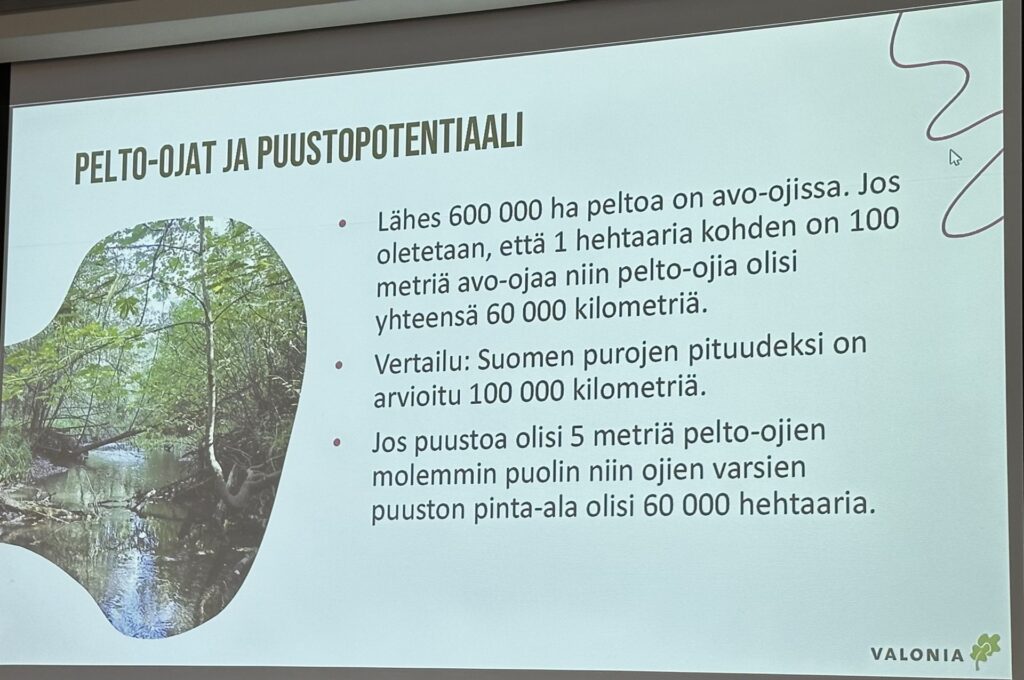 PELTO-OJAT JA PUUSTOPOTENTIAALI

• Lähes 600 000 ha peltoa on avo-ojissa. Jos oletetaan, että 1 hehtaaria kohden on 100 metriä avo-ojaa niin pelto-ojia olisi yhteensä 60 000 kilometriä.

• Vertailu: Suomen purojen pituudeksi on arvioitu 100 000 kilometriä.

• Jos puustoa olisi 5 metriä pelto-ojien molemmin puolin niin ojien varsien puuston pinta-ala olisi 60 000 hehtaaria.

VALONIA